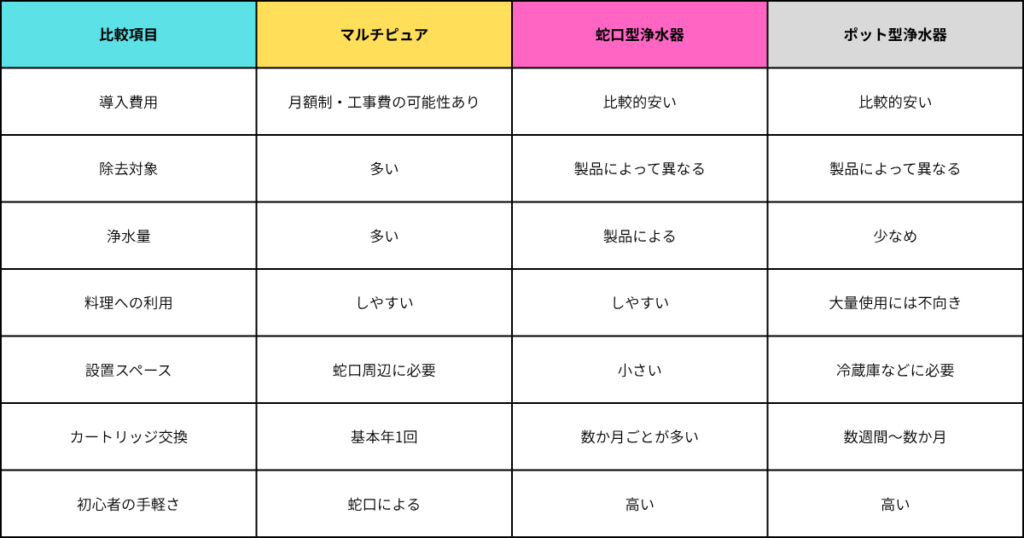 | 比較項目 | マルチピュア | 蛇口型浄水器 | ポット型浄水器 |
|---|---|---|---|
| 導入費用 | 月額制・工事費の可能性あり | 比較的安い | 比較的安い |
| 除去対象 | 多い | 製品によって異なる | 製品によって異なる |
| 浄水量 | 多い | 製品による | 少なめ |
| 料理への利用 | しやすい | しやすい | 大量使用には不向き |
| 設置スペース | 蛇口周辺に必要 | 小さい | 冷蔵庫などに必要 |
| カートリッジ交換 | 基本年1回 | 数か月ごとが多い | 数週間〜数か月 |
| 初心者の手軽さ | 蛇口による | 高い | 高い |